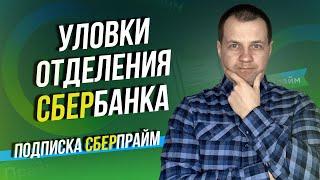 УЛОВКИ
ОТДЕЛЕНИЯ
СБЕРБАНКА

ПОДПИСКА СБЕРПРАЙМ